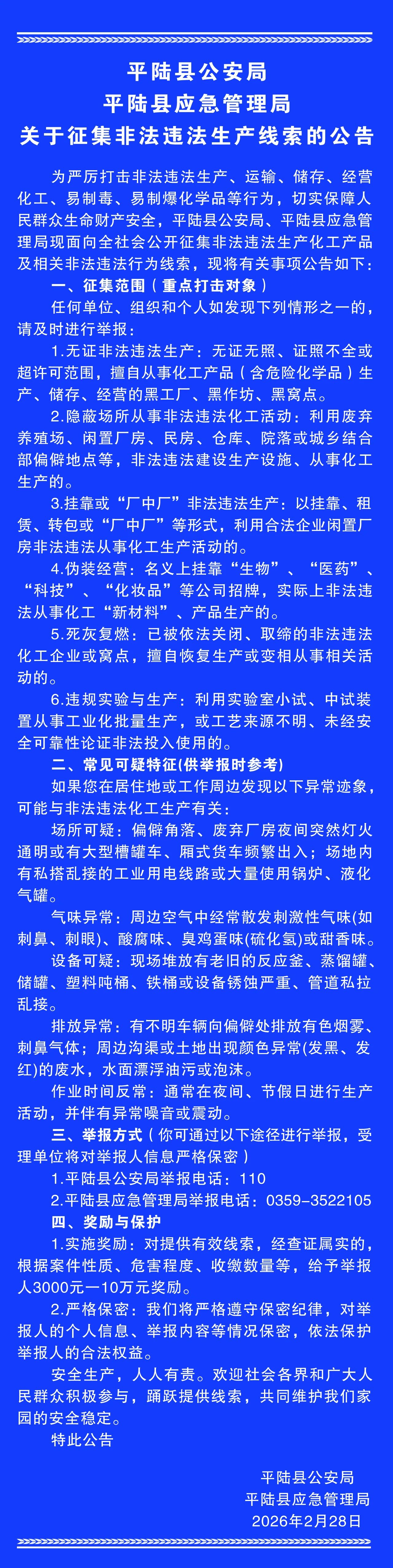 平陆县公安局
平陆县应急管理局
关于征集非法违法生产线索的公告

为严厉打击非法违法生产、运输、储存、经营化工、易制毒、易制爆化学品等行为，切实保障人民群众生命财产安全，平陆县公安局、平陆县应急管理局现面向全社会公开征集非法违法生产化工产品及相关非法违法行为线索，现将有关事项公告如下：

一、征集范围（重点打击对象）

任何单位、组织和个人如发现下列情形之一的，请及时进行举报：

1.无证非法违法生产：无证无照、证照不全或超许可范围，擅自从事化工产品（含危险化学品）生产、储存、经营的黑工厂、黑作坊、黑窝点。

2.隐蔽场所从事非法违法化工活动：利用废弃养殖场、闲置厂房、民房、仓库、院落或城乡结合部偏僻地点等，非法违法建设生产设施、从事化工生产的。

3.挂靠或“厂中厂”非法违法生产：以挂靠、租赁、转包或“厂中厂”等形式，利用合法企业闲置厂房非法违法从事化工生产活动的。

4.伪装经营：名义上挂靠“生物”、“医药”、“科技”、“化妆品”等公司招牌，实际上非法违法从事化工“新材料”、产品生产的。

5.死灰复燃：已被依法关闭、取缔的非法违法化工企业或窝点，擅自恢复生产或变相从事相关活动的。

6.违规实验与生产：利用实验室小试、中试装置从事工业化批量生产，或工艺来源不明、未经安全可靠性论证非法投入使用的。

二、常见可疑特征(供举报时参考)

如果您在居住地或工作周边发现以下异常迹象，可能与非法违法化工生产有关：

场所可疑：偏僻角落、废弃厂房夜间突然灯火通明或有大型槽罐车、厢式货车频繁出入；场地内有私搭乱接的工业用电线路或大量使用锅炉、液化气罐。

气味异常：周边空气中经常散发刺激性气味(如刺鼻、刺眼)、酸腐味、臭鸡蛋味(硫化氢)或甜香味。

设备可疑：现场堆放有老旧的反应釜、蒸馏罐、储罐、塑料吨桶、铁桶或设备锈蚀严重、管道私拉乱接。

排放异常：有不明车辆向偏僻处排放有色烟雾、刺鼻气体；周边沟渠或土地出现颜色异常(发黑、发红)的废水，水面漂浮油污或泡沫。

作业时间反常：通常在夜间、节假日进行生产活动，并伴有异常噪音或震动。

三、举报方式（你可通过以下途径进行举报，受理单位将对举报人信息严格保密）

1.平陆县公安局举报电话：110

2.平陆县应急管理局举报电话：0359-3522105

四、奖励与保护

1.实施奖励：对提供有效线索，经查证属实的，根据案件性质、危害程度、收缴数量等，给予举报人3000元一10万元奖励。

2.严格保密：我们将严格遵守保密纪律，对举报人的个人信息、举报内容等情况保密，依法保护举报人的合法权益。

安全生产，人人有责。欢迎社会各界和广大人民群众积极参与，踊跃提供线索，共同维护我们家园的安全稳定。

特此公告

平陆县公安局
平陆县应急管理局
2026年2月28日